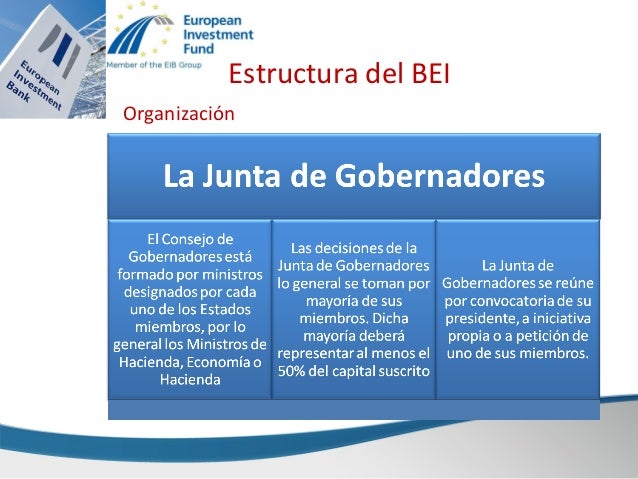 European Investment Bank

European Investment Fund
Member of the EIB Group

Estructura del BEI

Organización

La Junta de Gobernadores

El Consejo de Gobernadores está formado por ministros designados por cada uno de los Estados miembros, por lo general los Ministros de Hacienda, Economía o Hacienda

Las decisiones de la Junta de Gobernadores lo general se toman por mayoría de sus miembros. Dicha mayoría deberá representar al menos el 50% del capital suscrito

La Junta de Gobernadores se reúne por convocatoria de su presidente, a iniciativa propia o a petición de uno de sus miembros.